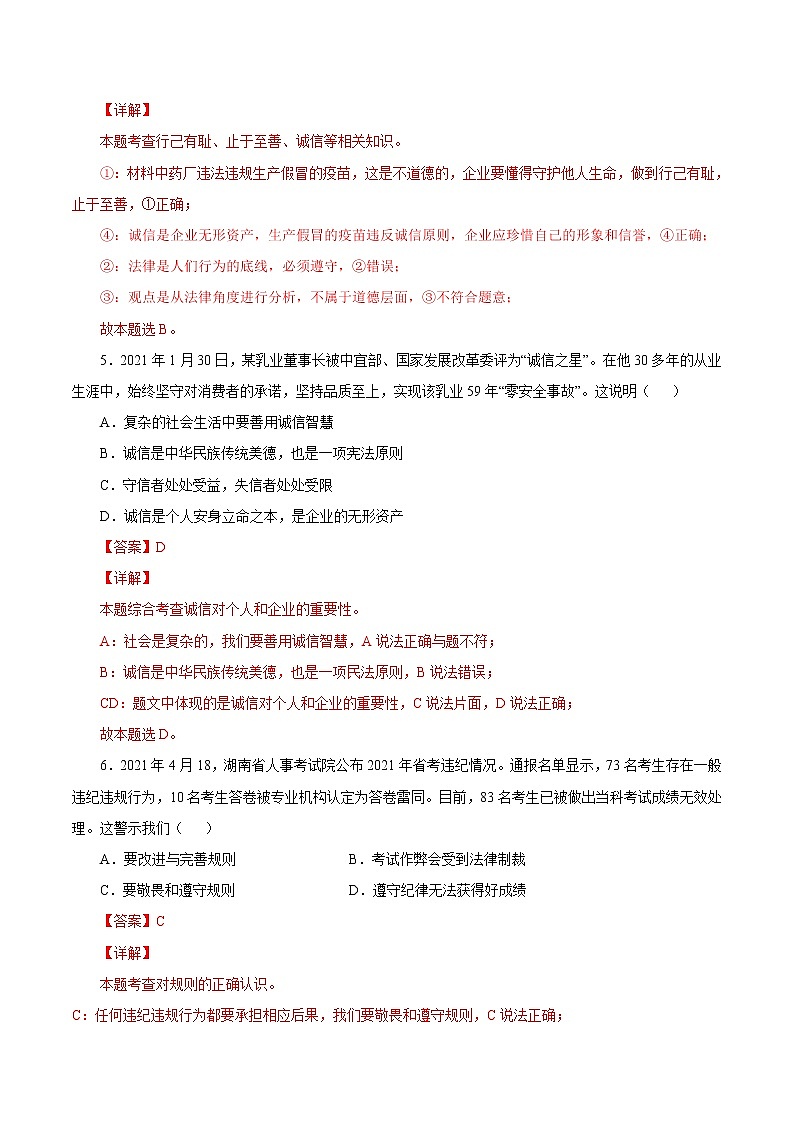 【详解】

本题考查行己有耻、止于至善、诚信等相关知识。

①：材料中药厂违法违规生产假冒的疫苗，这是不道德的，企业要懂得守护他人生命，做到行己有耻，止于至善，①正确；

④：诚信是企业无形资产，生产假冒的疫苗违反诚信原则，企业应珍惜自己的形象和信誉，④正确；

②：法律是人们行为的底线，必须遵守，②错误；

③：观点是从法律角度进行分析，不属于道德层面，③不符合题意；

故本题选B。

5．2021年1月30日，某乳业董事长被中宣部、国家发展改革委评为“诚信之星”。在他30多年的从业生涯中，始终坚守对消费者的承诺，坚持品质至上，实现该乳业59年“零安全事故”。这说明（　　）

A．复杂的社会生活中要善用诚信智慧

B．诚信是中华民族传统美德，也是一项宪法原则

C．守信者处处受益，失信者处处受限

D．诚信是个人安身立命之本，是企业的无形资产

【答案】D

【详解】

本题综合考查诚信对个人和企业的重要性。

A：社会是复杂的，我们要善用诚信智慧，A说法正确与题不符；

B：诚信是中华民族传统美德，也是一项民法原则，B说法错误；

CD：题文中体现的是诚信对个人和企业的重要性，C说法片面，D说法正确；

故本题选D。

6．2021年4月18，湖南省人事考试院公布2021年省考违纪情况。通报名单显示，73名考生存在一般违纪违规行为，10名考生答卷被专业机构认定为答卷雷同。目前，83名考生已被做出当科考试成绩无效处理。这警示我们（　　）

A．要改进与完善规则

B．考试作弊会受到法律制裁

C．要敬畏和遵守规则

D．遵守纪律无法获得好成绩

【答案】C

【详解】

本题考查对规则的正确认识。

C：任何违纪违规行为都要承担相应后果，我们要敬畏和遵守规则，C说法正确；